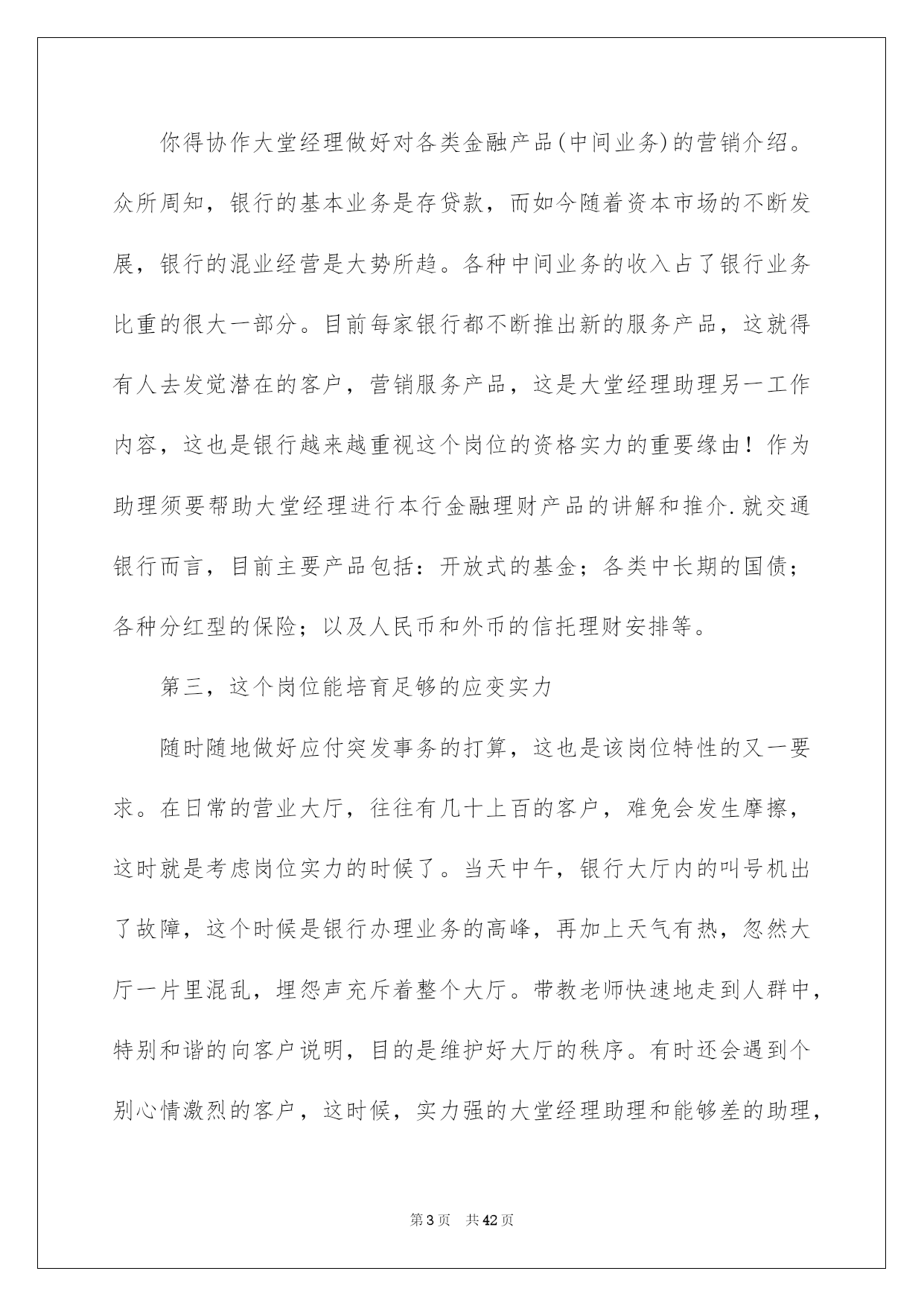 你得协作大堂经理做好对各类金融产品(中间业务)的营销介绍。众所周知，银行的基本业务是存贷款，而如今随着资本市场的不断发展，银行的混业经营是大势所趋。各种中间业务的收入占了银行业务比重的很大一部分。目前每家银行都不断推出新的服务产品，这就得有人去发觉潜在的客户，营销服务产品，这是大堂经理助理另一工作内容，这也是银行越来越重视这个岗位的资格实力的重要缘由！作为助理须要帮助大堂经理进行本行金融理财产品的讲解和推介.就交通银行而言，目前主要产品包括：开放式的基金；各类中长期的国债；各种分红型的保险；以及人民币和外币的信托理财安排等。

第三，这个岗位能培育足够的应变实力

随时随地做好应付突发事务的打算，这也是该岗位特性的又一要求。在日常的营业大厅，往往有几十上百的客户，难免会发生摩擦，这时就是考虑岗位实力的时候了。当天中午，银行大厅内的叫号机出了故障，这个时候是银行办理业务的高峰，再加上天气有热，忽然大厅一片里混乱，埋怨声充斥着整个大厅。带教老师快速地走到人群中，特别和谐的向客户说明，目的是维护好大厅的秩序。有时还会遇到个别心情激烈的客户，这时候，实力强的大堂经理助理和能够差的助理，

第3页 共42页